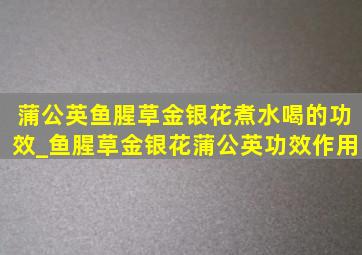 蒲公英鱼腥草金银花煮水喝的功效_鱼腥草金银花蒲公英功效作用